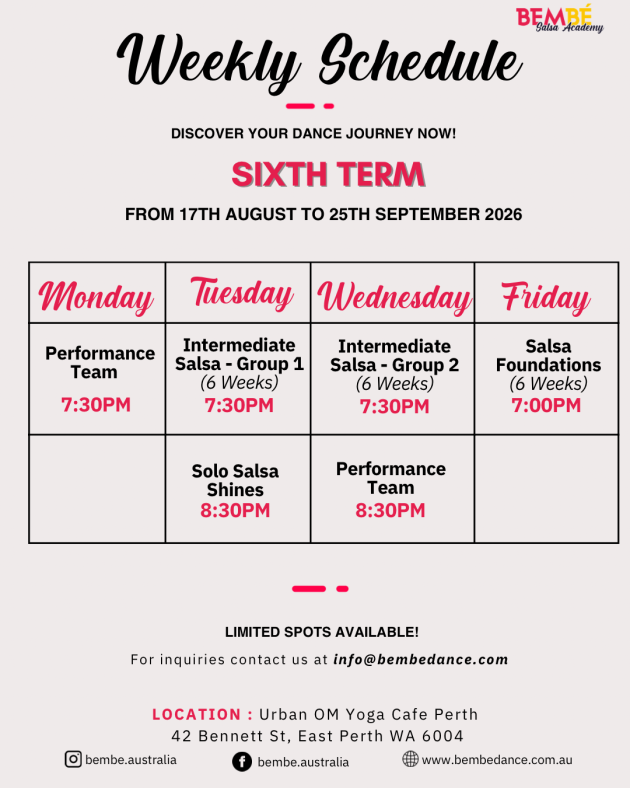 BEMBÉ Salsa Academy

Weekly Schedule

DISCOVER YOUR DANCE JOURNEY NOW!

SIXTH TERM

FROM 17TH AUGUST TO 25TH SEPTEMBER 2026

| Monday | Tuesday | Wednesday | Friday |
|---|---|---|---|
| Performance Team 7:30PM | Intermediate Salsa - Group 1 (6 Weeks) 7:30PM | Intermediate Salsa - Group 2 (6 Weeks) 7:30PM | Salsa Foundations (6 Weeks) 7:00PM |
| | Solo Salsa Shines 8:30PM | Performance Team 8:30PM | |

LIMITED SPOTS AVAILABLE!

For inquiries contact us at info@bembedance.com

LOCATION : Urban OM Yoga Cafe Perth
42 Bennett St, East Perth WA 6004

bembe.australia
bembe.australia
www.bembedance.com.au